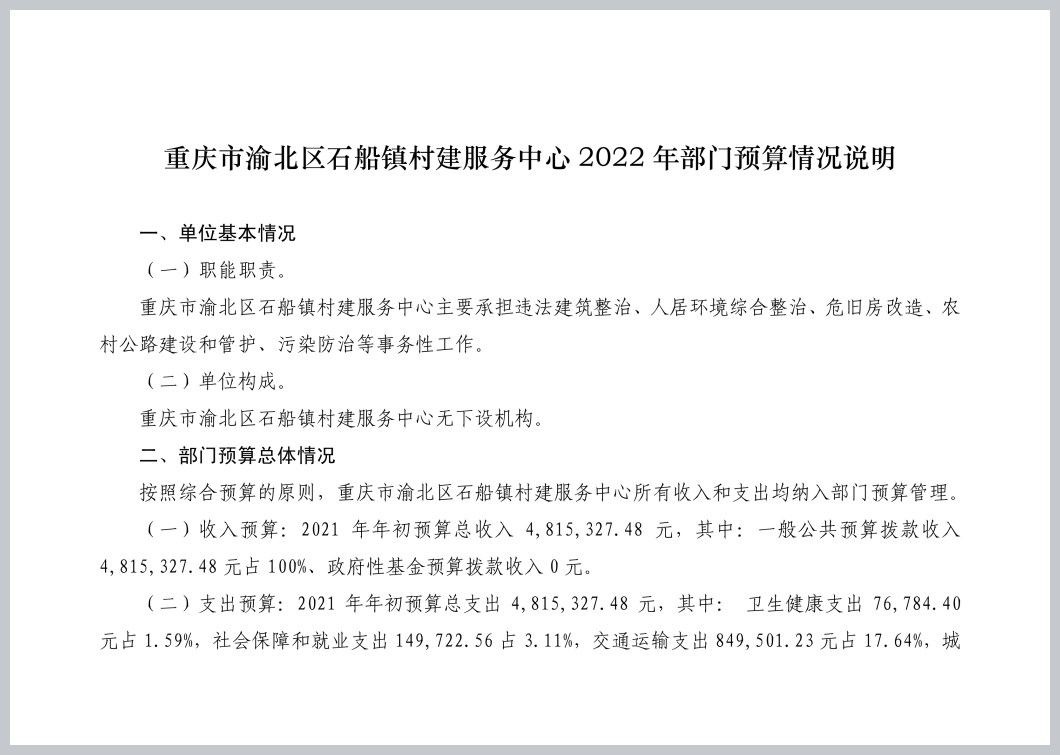 重庆市渝北区石船镇村建服务中心 2022 年部门预算情况说明

一、单位基本情况

（一）职能职责。

重庆市渝北区石船镇村建服务中心主要承担违法建筑整治、人居环境综合整治、危旧房改造、农村公路建设和管护、污染防治等事务性工作。

（二）单位构成。

重庆市渝北区石船镇村建服务中心无下设机构。

二、部门预算总体情况

按照综合预算的原则，重庆市渝北区石船镇村建服务中心所有收入和支出均纳入部门预算管理。

（一）收入预算：2021 年年初预算总收入 4,815,327.48 元，其中：一般公共预算拨款收入 4,815,327.48 元占 100%、政府性基金预算拨款收入 0 元。

（二）支出预算：2021 年年初预算总支出 4,815,327.48 元，其中： 卫生健康支出 76,784.40 元占 1.59%，社会保障和就业支出 149,722.56 占 3.11%，交通运输支出 849,501.23 元占 17.64%，城